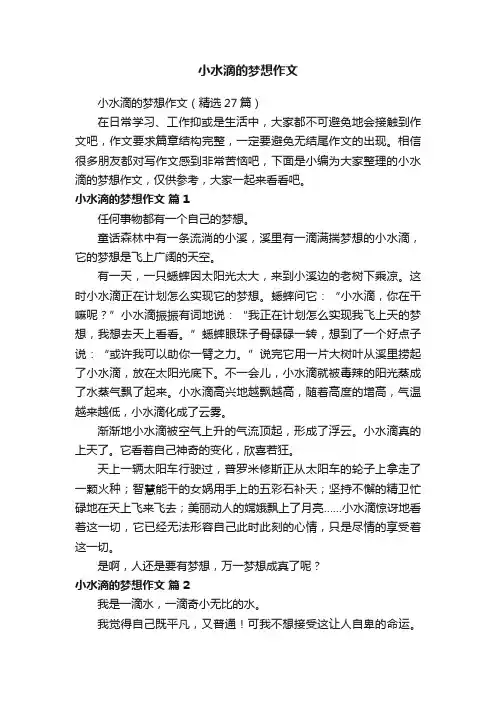 小水滴的梦想作文

小水滴的梦想作文（精选27篇）

在日常学习、工作抑或是生活中，大家都不可避免地会接触到作文吧，作文要求篇章结构完整，一定要避免无结尾作文的出现。相信很多朋友都对写作文感到非常苦恼吧，下面是小编为大家整理的小水滴的梦想作文，仅供参考，大家一起来看看吧。

小水滴的梦想作文 篇1

任何事物都有一个自己的梦想。

童话森林中有一条流淌的小溪，溪里有一滴满揣梦想的小水滴，它的梦想是飞上广阔的天空。

有一天，一只蟋蟀因太阳光太大，来到小溪边的老树下乘凉。这时小水滴正在计划怎么实现它的梦想。蟋蟀问它：“小水滴，你在干嘛呢？”小水滴振振有词地说：“我正在计划怎么实现我飞上天的梦想，我想去天上看看。”蟋蟀眼珠子骨碌碌一转，想到了一个好点子说：“或许我可以助你一臂之力。”说完它用一片大树叶从溪里捞起了小水滴，放在太阳光底下。不一会儿，小水滴就被毒辣的阳光蒸成了水蒸气飘了起来。小水滴高兴地越飘越高，随着高度的增高，气温越来越低，小水滴化成了云雾。

渐渐地小水滴被空气上升的气流顶起，形成了浮云。小水滴真的上天了。它看着自己神奇的变化，欣喜若狂。

天上一辆太阳车行驶过，普罗米修斯正从太阳车的轮子上拿走了一颗火种；智慧能干的女娲用手上的五彩石补天；坚持不懈的精卫忙碌地在天上飞来飞去；美丽动人的嫦娥飘上了月亮……小水滴惊讶地看着这一切，它已经无法形容自己此时此刻的心情，只是尽情的享受着这一切。

是啊，人还是要有梦想，万一梦想成真了呢？

小水滴的梦想作文 篇2

我是一滴水，一滴奇小无比的水。

我觉得自己既平凡，又普通！可我不想接受这让人自卑的命运。